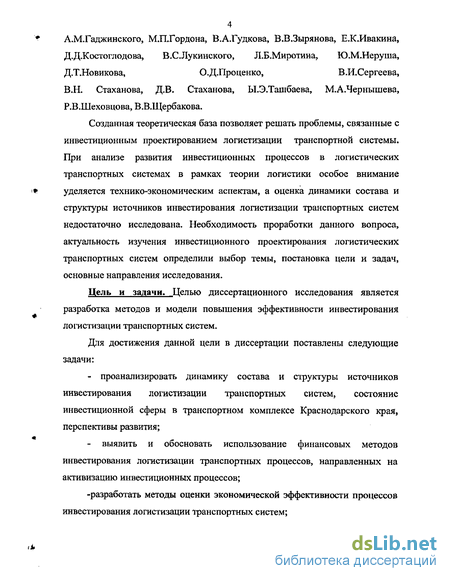 4

А.М.Гаджинского, М.П.Гордона, В.А.Гудкова, В.В.Зырянова, Е.К.Ивакина, Д.Д.Костоглодова, В.С.Лукинского, Л.Б.Миротина, Ю.М.Неруша, Д.Т.Новикова, О.Д.Проценко, В.И.Сергеева, В.Н. Стаханова, Д.В. Стаханова, Ы.Э.Ташбаева, М.А.Чернышева, Р.В.Шеховцова, В.В.Щербакова.

Созданная теоретическая база позволяет решать проблемы, связанные с инвестиционным проектированием логистизации транспортной системы. При анализе развития инвестиционных процессов в логистических транспортных системах в рамках теории логистики особое внимание уделяется технико-экономическим аспектам, а оценка динамики состава и структуры источников инвестирования логистизации транспортных систем недостаточно исследована. Необходимость проработки данного вопроса, актуальность изучения инвестиционного проектирования логистических транспортных систем определили выбор темы, постановка цели и задач, основные направления исследования.

Цель и задачи. Целью диссертационного исследования является разработка методов и модели повышения эффективности инвестирования логистизации транспортных систем.

Для достижения данной цели в диссертации поставлены следующие задачи:

- проанализировать динамику состава и структуры источников инвестирования логистизации транспортных систем, состояние инвестиционной сферы в транспортном комплексе Краснодарского края, перспективы развития;

- выявить и обосновать использование финансовых методов инвестирования логистизации транспортных процессов, направленных на активизацию инвестиционных процессов;

-разработать методы оценки экономической эффективности процессов инвестирования логистизации транспортных систем;

dsLib.net
библиотека диссертаций